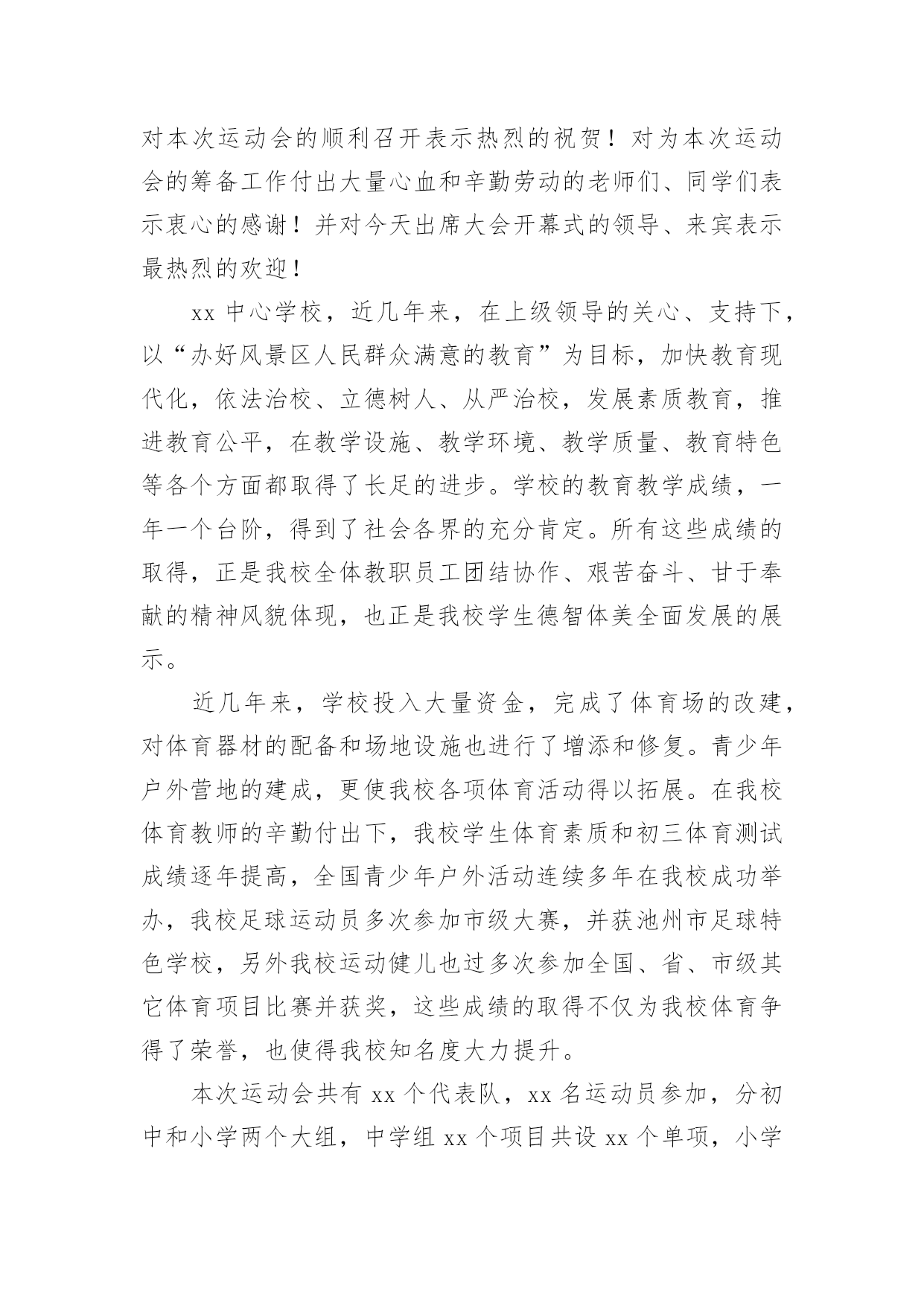 对本次运动会的顺利召开表示热烈的祝贺！对为本次运动会的筹备工作付出大量心血和辛勤劳动的老师们、同学们表示衷心的感谢！并对今天出席大会开幕式的领导、来宾表示最热烈的欢迎！

xx 中心学校，近几年来，在上级领导的关心、支持下，以“办好风景区人民群众满意的教育”为目标，加快教育现代化，依法治校、立德树人、从严治校，发展素质教育，推进教育公平，在教学设施、教学环境、教学质量、教育特色等各个方面都取得了长足的进步。学校的教育教学成绩，一年一个台阶，得到了社会各界的充分肯定。所有这些成绩的取得，正是我校全体教职员工团结协作、艰苦奋斗、甘于奉献的精神风貌体现，也正是我校学生德智体美全面发展的展示。

近几年来，学校投入大量资金，完成了体育场的改建，对体育器材的配备和场地设施也进行了增添和修复。青少年户外营地的建成，更使我校各项体育活动得以拓展。在我校体育教师的辛勤付出下，我校学生体育素质和初三体育测试成绩逐年提高，全国青少年户外活动连续多年在我校成功举办，我校足球运动员多次参加市级大赛，并获池州市足球特色学校，另外我校运动健儿也过多次参加全国、省、市级其它体育项目比赛并获奖，这些成绩的取得不仅为我校体育争得了荣誉，也使得我校知名度大力提升。

本次运动会共有 xx 个代表队，xx 名运动员参加，分初中和小学两个大组，中学组 xx 个项目共设 xx 个单项，小学